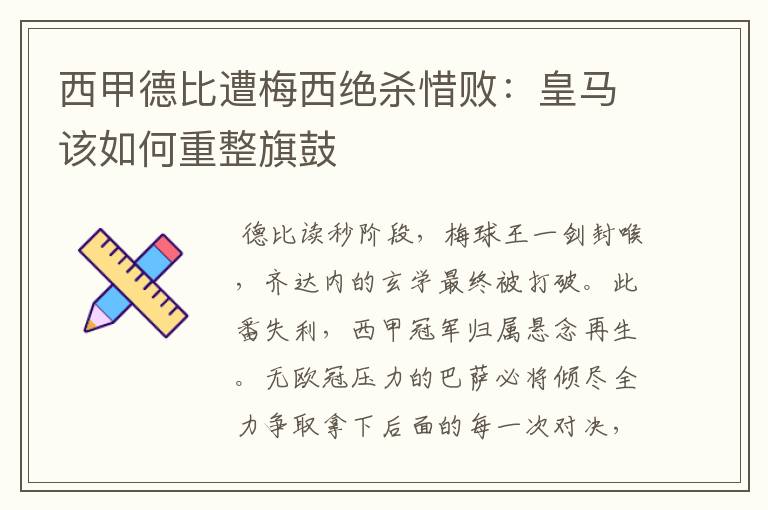 西甲德比遭梅西绝杀惜败：皇马该如何重整旗鼓

德比读秒阶段，梅球王一剑封喉，齐达内的玄学最终被打破。此番失利，西甲冠军归属悬念再生。无欧冠压力的巴萨必将倾尽全力争取拿下后面的每一次对决，